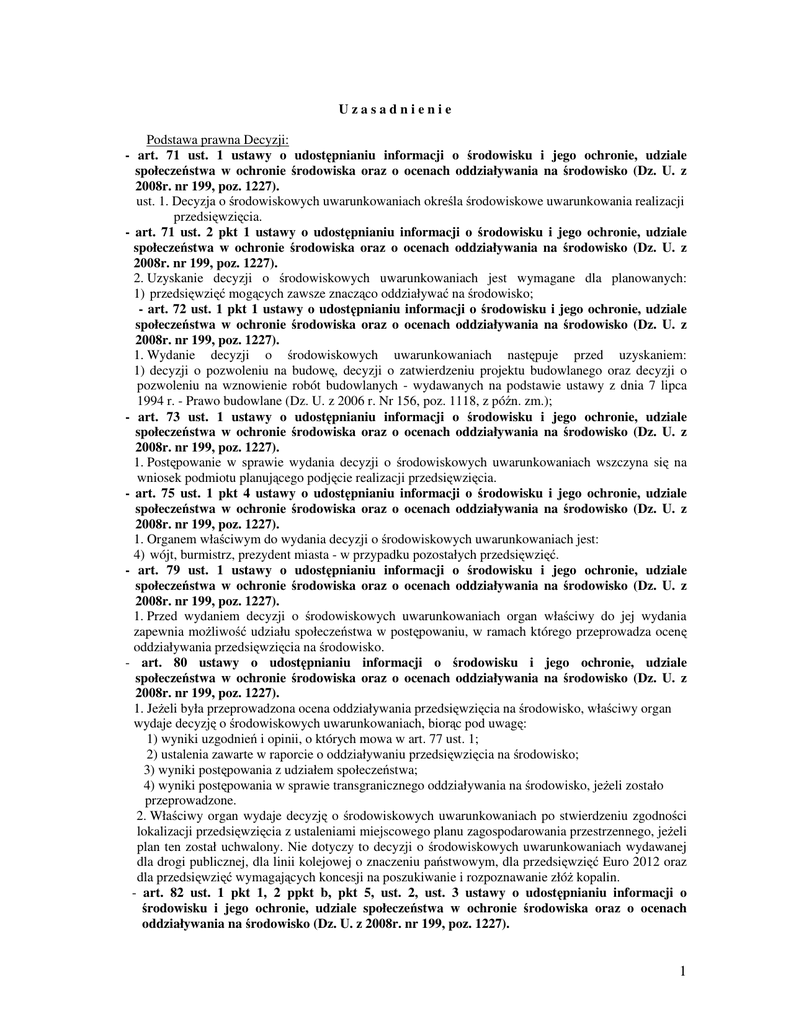 U z a s a d n i e n i e

Podstawa prawna Decyzji:

- art. 71 ust. 1 ustawy o udostępnianiu informacji o środowisku i jego ochronie, udziale społeczeństwa w ochronie środowiska oraz o ocenach oddziaływania na środowisko (Dz. U. z 2008r. nr 199, poz. 1227).

ust. 1. Decyzja o środowiskowych uwarunkowaniach określa środowiskowe uwarunkowania realizacji przedsięwzięcia.

- art. 71 ust. 2 pkt 1 ustawy o udostępnianiu informacji o środowisku i jego ochronie, udziale społeczeństwa w ochronie środowiska oraz o ocenach oddziaływania na środowisko (Dz. U. z 2008r. nr 199, poz. 1227).

2. Uzyskanie decyzji o środowiskowych uwarunkowaniach jest wymagane dla planowanych: 1) przedsięwzięć mogących zawsze znacząco oddziaływać na środowisko;

- art. 72 ust. 1 pkt 1 ustawy o udostępnianiu informacji o środowisku i jego ochronie, udziale społeczeństwa w ochronie środowiska oraz o ocenach oddziaływania na środowisko (Dz. U. z 2008r. nr 199, poz. 1227).

1. Wydanie decyzji o środowiskowych uwarunkowaniach następuje przed uzyskaniem: 1) decyzji o pozwoleniu na budowę, decyzji o zatwierdzeniu projektu budowlanego oraz decyzji o pozwoleniu na wznowienie robót budowlanych - wydawanych na podstawie ustawy z dnia 7 lipca 1994 r. - Prawo budowlane (Dz. U. z 2006 r. Nr 156, poz. 1118, z późn. zm.);

- art. 73 ust. 1 ustawy o udostępnianiu informacji o środowisku i jego ochronie, udziale społeczeństwa w ochronie środowiska oraz o ocenach oddziaływania na środowisko (Dz. U. z 2008r. nr 199, poz. 1227).

1. Postępowanie w sprawie wydania decyzji o środowiskowych uwarunkowaniach wszczyna się na wniosek podmiotu planującego podjęcie realizacji przedsięwzięcia.

- art. 75 ust. 1 pkt 4 ustawy o udostępnianiu informacji o środowisku i jego ochronie, udziale społeczeństwa w ochronie środowiska oraz o ocenach oddziaływania na środowisko (Dz. U. z 2008r. nr 199, poz. 1227).

1. Organem właściwym do wydania decyzji o środowiskowych uwarunkowaniach jest:
4) wójt, burmistrz, prezydent miasta - w przypadku pozostałych przedsięwzięć.

- art. 79 ust. 1 ustawy o udostępnianiu informacji o środowisku i jego ochronie, udziale społeczeństwa w ochronie środowiska oraz o ocenach oddziaływania na środowisko (Dz. U. z 2008r. nr 199, poz. 1227).

1. Przed wydaniem decyzji o środowiskowych uwarunkowaniach organ właściwy do jej wydania zapewnia możliwość udziału społeczeństwa w postępowaniu, w ramach którego przeprowadza ocenę oddziaływania przedsięwzięcia na środowisko.

- art. 80 ustawy o udostępnianiu informacji o środowisku i jego ochronie, udziale społeczeństwa w ochronie środowiska oraz o ocenach oddziaływania na środowisko (Dz. U. z 2008r. nr 199, poz. 1227).

1. Jeżeli była przeprowadzona ocena oddziaływania przedsięwzięcia na środowisko, właściwy organ wydaje decyzję o środowiskowych uwarunkowaniach, biorąc pod uwagę:
1) wyniki uzgodnień i opinii, o których mowa w art. 77 ust. 1;
2) ustalenia zawarte w raporcie o oddziaływaniu przedsięwzięcia na środowisko;
3) wyniki postępowania z udziałem społeczeństwa;
4) wyniki postępowania w sprawie transgranicznego oddziaływania na środowisko, jeżeli zostało przeprowadzone.

2. Właściwy organ wydaje decyzję o środowiskowych uwarunkowaniach po stwierdzeniu zgodności lokalizacji przedsięwzięcia z ustaleniami miejscowego planu zagospodarowania przestrzennego, jeżeli plan ten został uchwalony. Nie dotyczy to decyzji o środowiskowych uwarunkowaniach wydawanej dla drogi publicznej, dla linii kolejowej o znaczeniu państwowym, dla przedsięwzięć Euro 2012 oraz dla przedsięwzięć wymagających koncesji na poszukiwanie i rozpoznawanie złóż kopalin.

- art. 82 ust. 1 pkt 1, 2 ppkt b, pkt 5, ust. 2, ust. 3 ustawy o udostępnianiu informacji o środowisku i jego ochronie, udziale społeczeństwa w ochronie środowiska oraz o ocenach oddziaływania na środowisko (Dz. U. z 2008r. nr 199, poz. 1227).

1